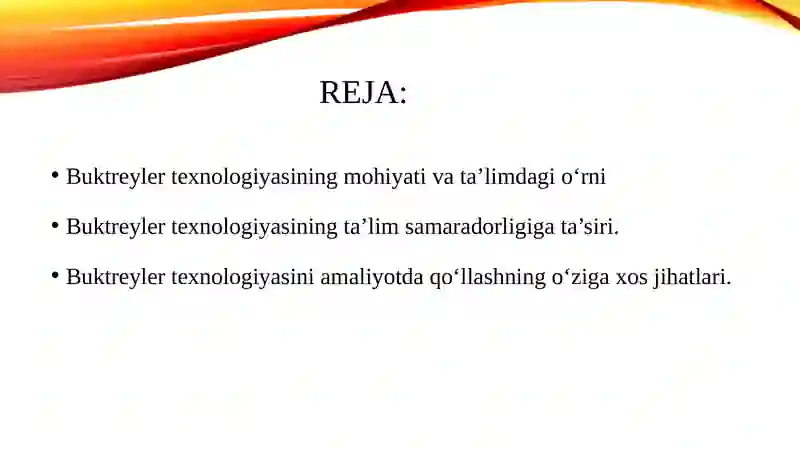 REJA:

• Buktreyler texnologiyasining mohiyati va ta’limdagi o‘rni

• Buktreyler texnologiyasining ta’lim samaradorligiga ta’siri.

• Buktreyler texnologiyasini amaliyotda qo‘llashning o‘ziga xos jihatlari.